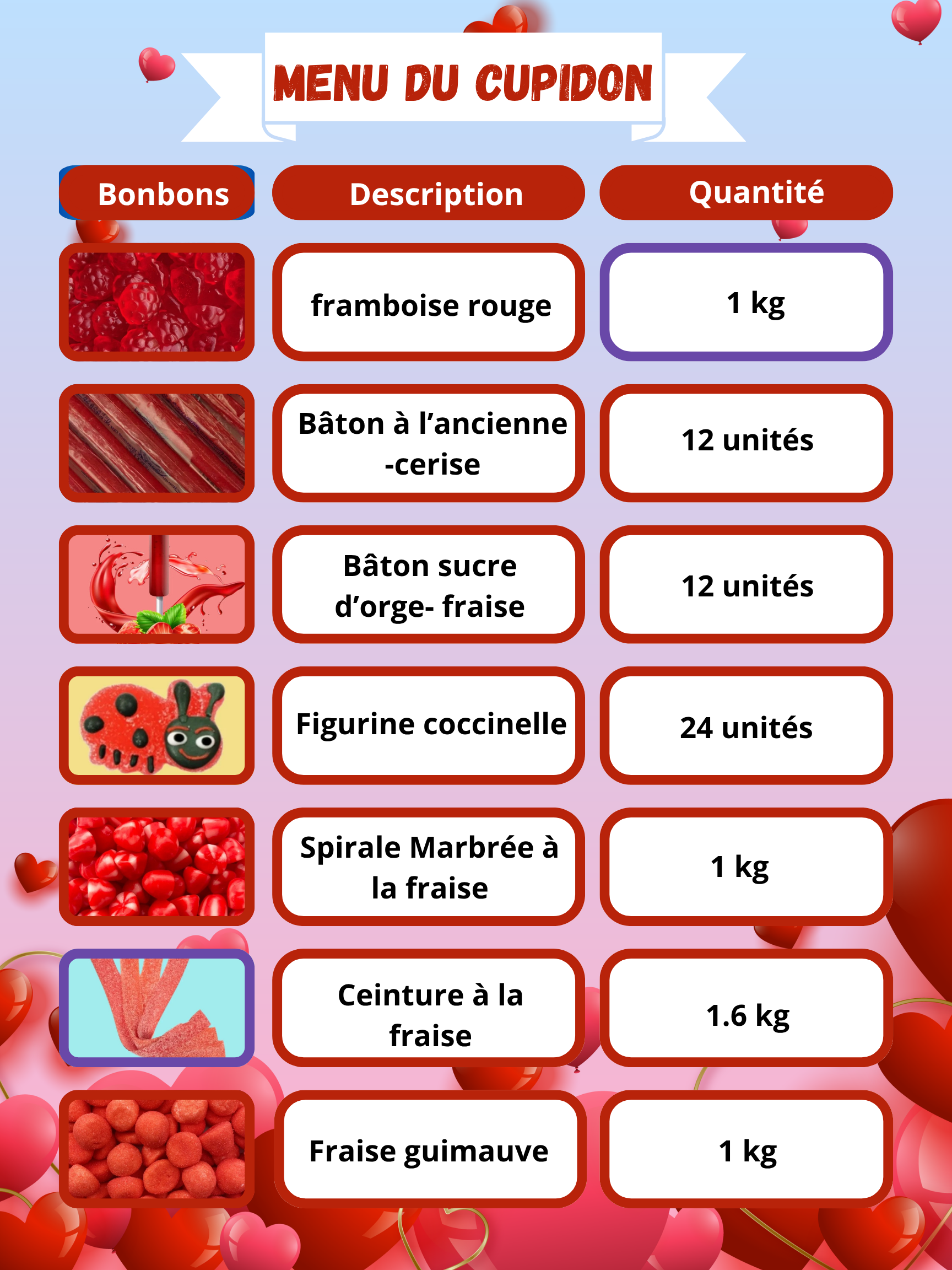 MENU DU CUPIDON

| Bonbons | Description | Quantité |
|---|---|---|
|  | framboise rouge | 1 kg |
|  | Bâton à l'ancienne -cerise | 12 unités |
|  | Bâton sucre d'orge- fraise | 12 unités |
|  | Figurine coccinelle | 24 unités |
|  | Spirale Marbrée à la fraise | 1 kg |
|  | Ceinture à la fraise | 1.6 kg |
|  | Fraise guimauve | 1 kg |